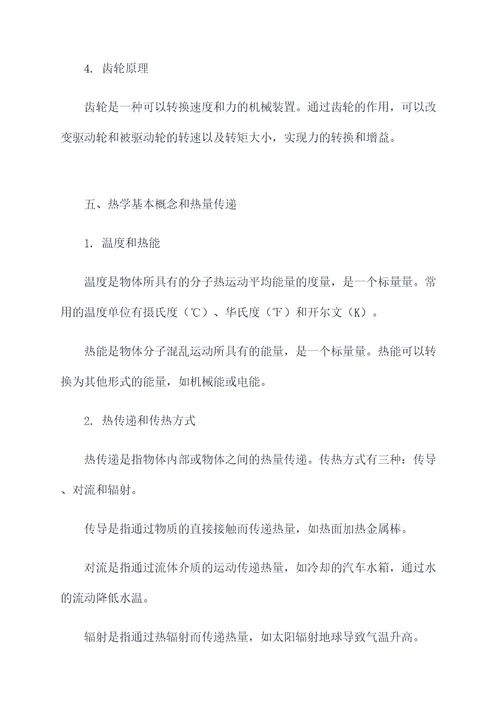 4. 齿轮原理

齿轮是一种可以转换速度和力的机械装置。通过齿轮的作用，可以改变驱动轮和被驱动轮的转速以及转矩大小，实现力的转换和增益。

五、热学基本概念和热量传递

1. 温度和热能

温度是物体所具有的分子热运动平均能量的度量，是一个标量量。常用的温度单位有摄氏度（℃）、华氏度（℉）和开尔文（K）。

热能是物体分子混乱运动所具有的能量，是一个标量量。热能可以转换为其他形式的能量，如机械能或电能。

2. 热传递和传热方式

热传递是指物体内部或物体之间的热量传递。传热方式有三种：传导、对流和辐射。

传导是指通过物质的直接接触而传递热量，如热面加热金属棒。

对流是指通过流体介质的运动传递热量，如冷却的汽车水箱，通过水的流动降低水温。

辐射是指通过热辐射而传递热量，如太阳辐射地球导致气温升高。